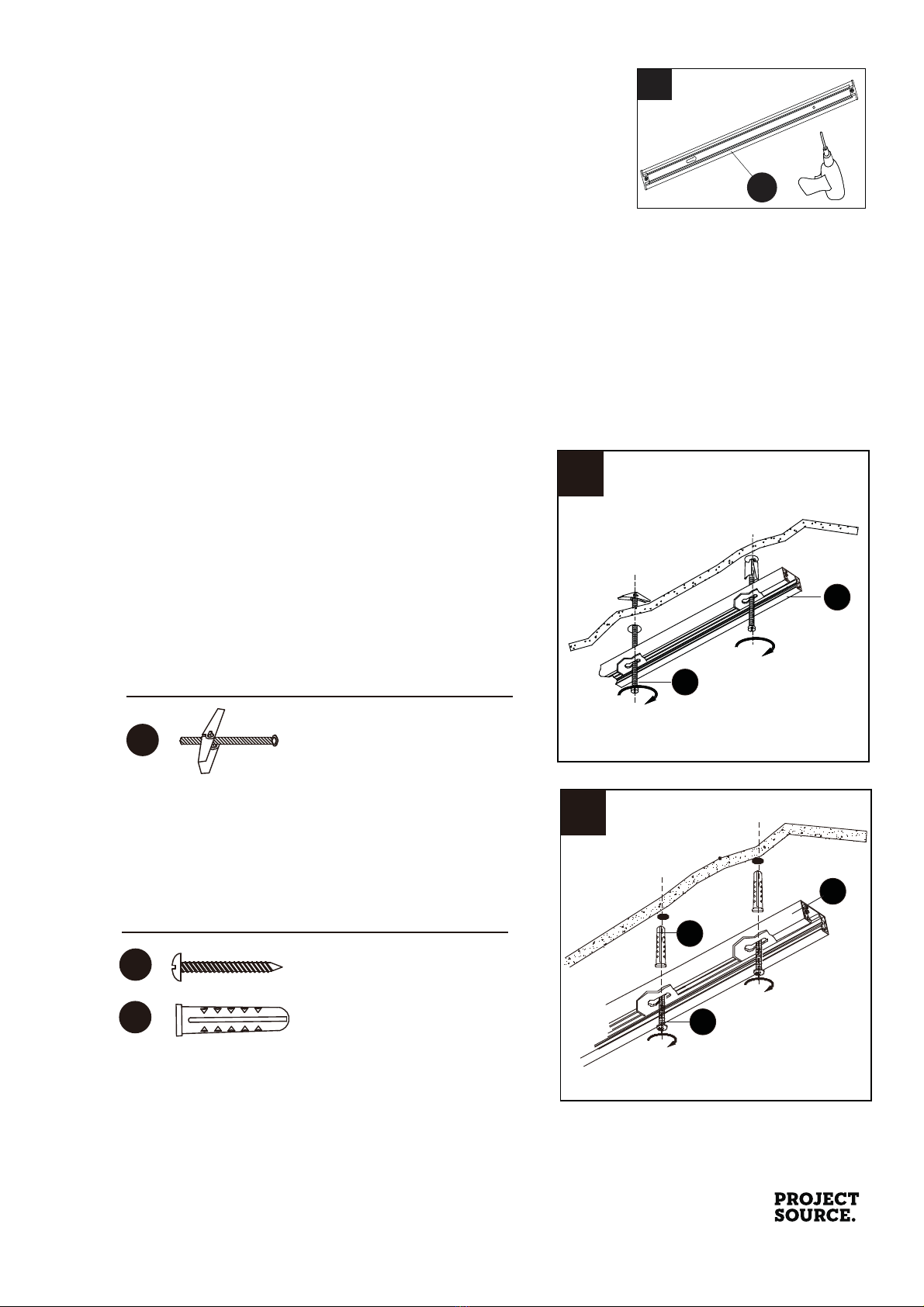 PROJECT SOURCE.